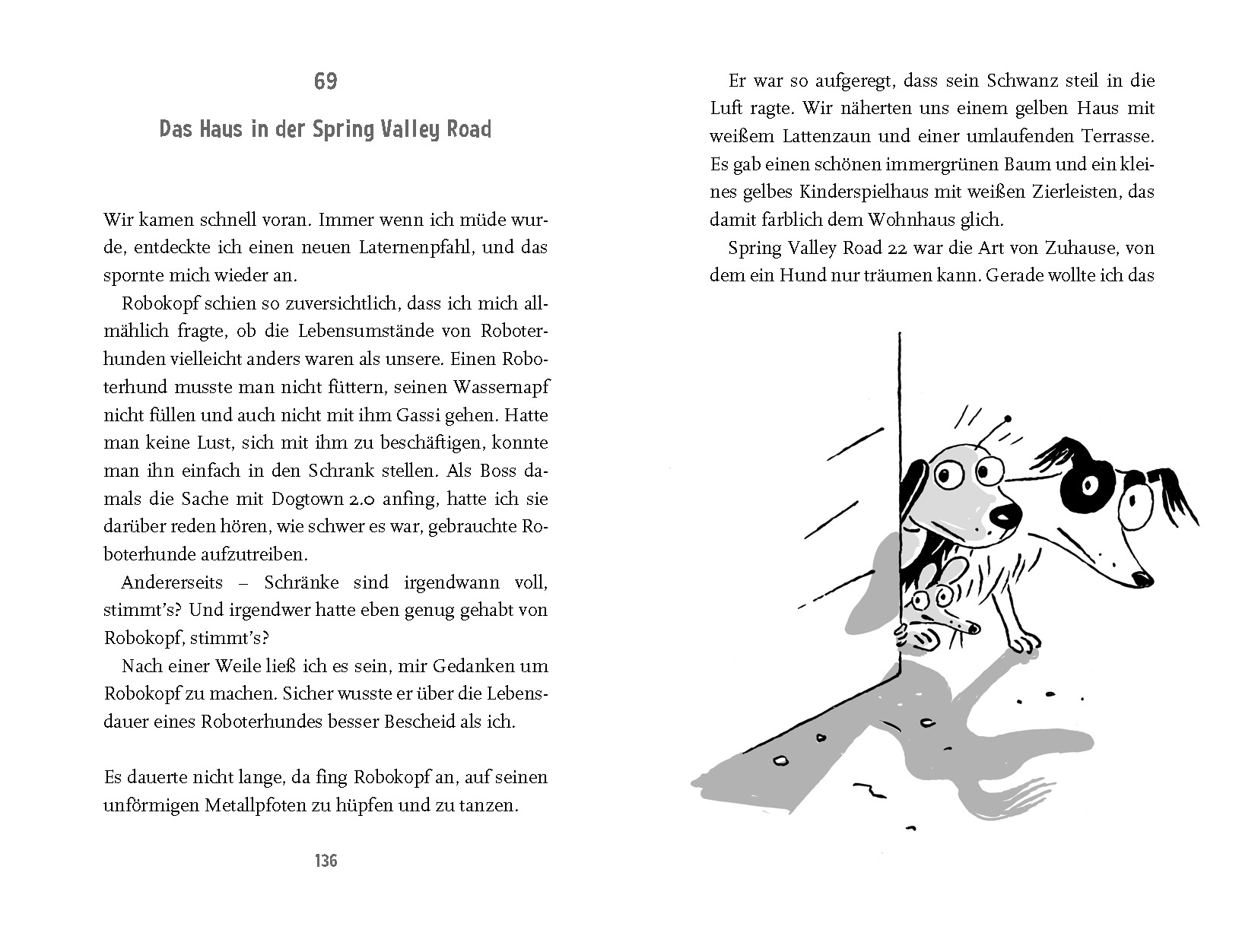 69

Das Haus in der Spring Valley Road

Wir kamen schnell voran. Immer wenn ich müde wurde, entdeckte ich einen neuen Laternenpfahl, und das spornte mich wieder an.

Robokopf schien so zuversichtlich, dass ich mich allmählich fragte, ob die Lebensumstände von Roboterhunden vielleicht anders waren als unsere. Einen Roboterhund musste man nicht füttern, seinen Wassernapf nicht füllen und auch nicht mit ihm Gassi gehen. Hatte man keine Lust, sich mit ihm zu beschäftigen, konnte man ihn einfach in den Schrank stellen. Als Boss damals die Sache mit Dogtown 2.0 anfing, hatte ich sie darüber reden hören, wie schwer es war, gebrauchte Roboterhunde aufzutreiben.

Andererseits – Schränke sind irgendwann voll, stimmt's? Und irgendwer hatte eben genug gehabt von Robokopf, stimmt's?

Nach einer Weile ließ ich es sein, mir Gedanken um Robokopf zu machen. Sicher wusste er über die Lebensdauer eines Roboterhundes besser Bescheid als ich.

Es dauerte nicht lange, da fing Robokopf an, auf seinen unförmigen Metallpfoten zu hüpfen und zu tanzen.

136

Er war so aufgeregt, dass sein Schwanz steil in die Luft ragte. Wir näherten uns einem gelben Haus mit weißem Lattenzaun und einer umlaufenden Terrasse. Es gab einen schönen immergrünen Baum und ein kleines gelbes Kinderspielhaus mit weißen Zierleisten, das damit farblich dem Wohnhaus glich.

Spring Valley Road 22 war die Art von Zuhause, von dem ein Hund nur träumen kann. Gerade wollte ich das